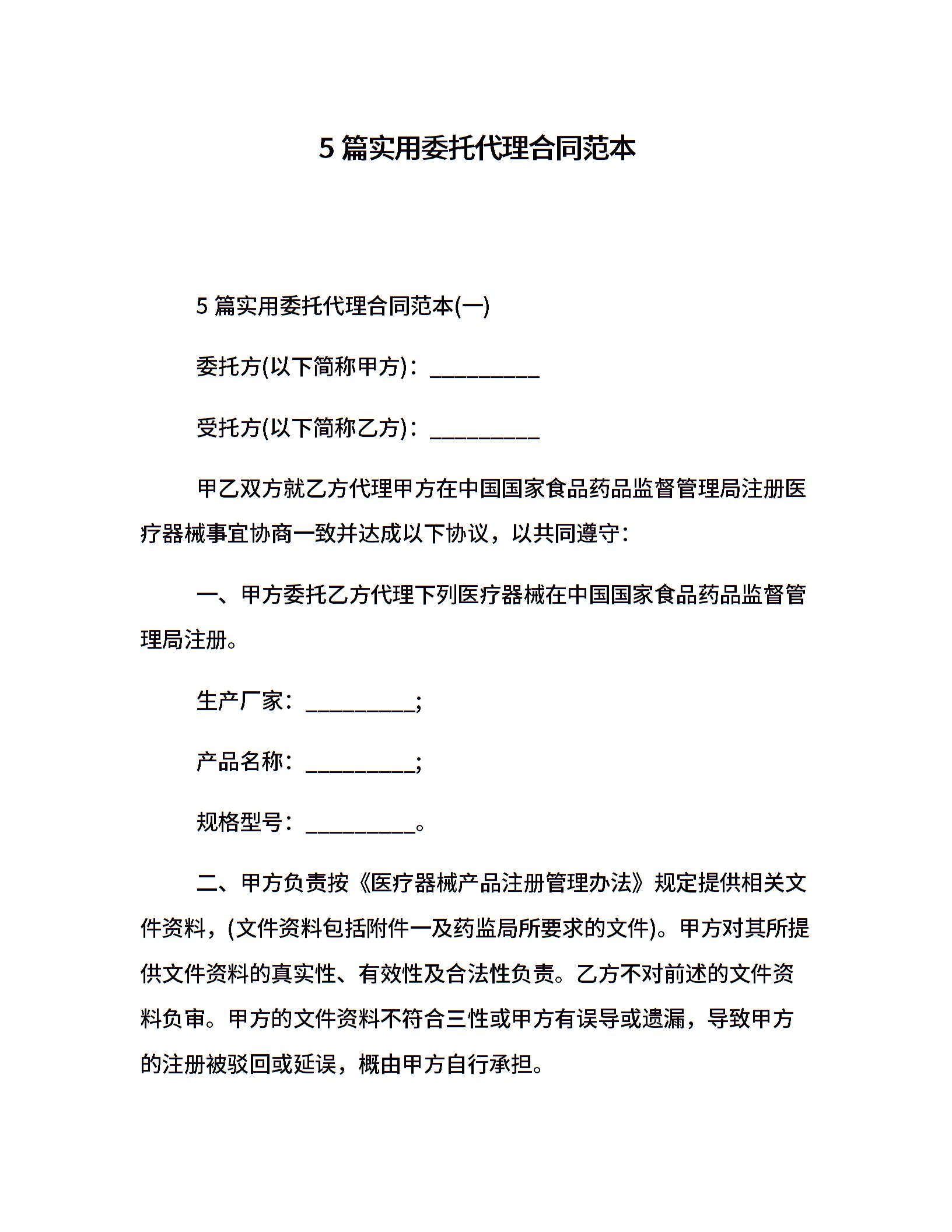 5 篇实用委托代理合同范本

5 篇实用委托代理合同范本(一)

委托方(以下简称甲方)：__________

受托方(以下简称乙方)：__________

甲乙双方就乙方代理甲方在中国国家食品药品监督管理局注册医疗器械事宜协商一致并达成以下协议，以共同遵守：

一、甲方委托乙方代理下列医疗器械在中国国家食品药品监督管理局注册。

生产厂家：__________;

产品名称：__________;

规格型号：__________。

二、甲方负责按《医疗器械产品注册管理办法》规定提供相关文件资料，(文件资料包括附件一及药监局所要求的文件)。甲方对其所提供文件资料的真实性、有效性及合法性负责。乙方不对前述的文件资料负审。甲方的文件资料不符合三性或甲方有误导或遗漏，导致甲方的注册被驳回或延误，概由甲方自行承担。